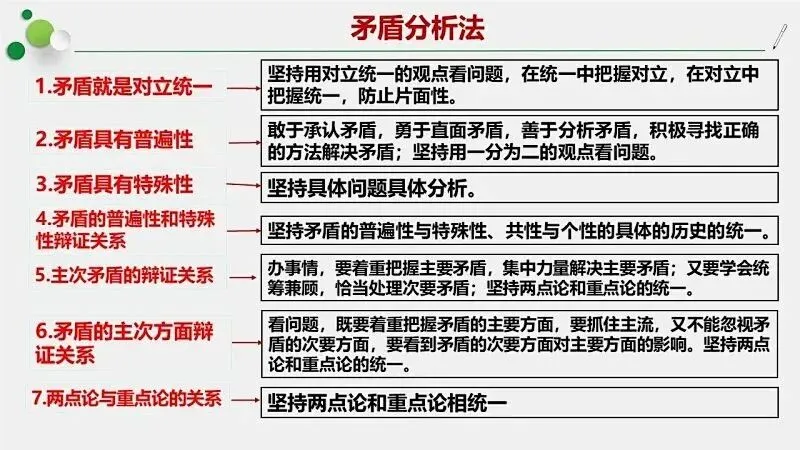 矛盾分析法

1.矛盾就是对立统一

坚持用对立统一的观点看问题，在统一中把握对立，在对立中把握统一，防止片面性。

2.矛盾具有普遍性

敢于承认矛盾，勇于直面矛盾，善于分析矛盾，积极寻找正确的方法解决矛盾；坚持用一分为二的观点看问题。

3.矛盾具有特殊性

坚持具体问题具体分析。

4.矛盾的普遍性和特殊性辩证关系

坚持矛盾的普遍性与特殊性、共性与个性的具体的历史的统一。

5.主次矛盾的辩证关系

办事情，要着重把握主要矛盾，集中力量解决主要矛盾；又要学会统筹兼顾，恰当处理次要矛盾；坚持两点论和重点论的统一。

6.矛盾的主次方面辩证关系

看问题，既要着重把握矛盾的主要方面，要抓住主流，又不能忽视矛盾的次要方面，要看到矛盾的次要方面对主要方面的影响。坚持两点论和重点论的统一。

7.两点论与重点论的关系

坚持两点论和重点论相统一